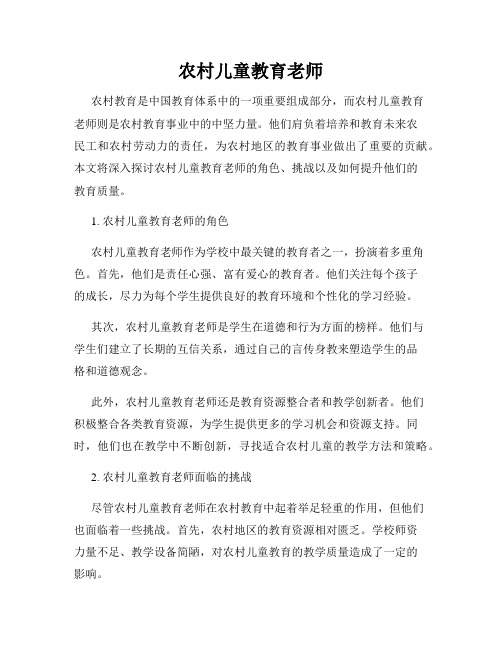 农村儿童教育老师

农村教育是中国教育体系中的一项重要组成部分，而农村儿童教育老师则是农村教育事业中的中坚力量。他们肩负着培养和教育未来农民工和农村劳动力的责任，为农村地区的教育事业做出了重要的贡献。本文将深入探讨农村儿童教育老师的角色、挑战以及如何提升他们的教育质量。

1. 农村儿童教育老师的角色

农村儿童教育老师作为学校中最关键的教育者之一，扮演着多重角色。首先，他们是责任心强、富有爱心的教育者。他们关注每个孩子的成长，尽力为每个学生提供良好的教育环境和个性化的学习经验。

其次，农村儿童教育老师是学生在道德和行为方面的榜样。他们与学生们建立了长期的互信关系，通过自己的言传身教来塑造学生的品格和道德观念。

此外，农村儿童教育老师还是教育资源整合者和教学创新者。他们积极整合各类教育资源，为学生提供更多的学习机会和资源支持。同时，他们也在教学中不断创新，寻找适合农村儿童的教学方法和策略。

2. 农村儿童教育老师面临的挑战

尽管农村儿童教育老师在农村教育中起着举足轻重的作用，但他们也面临着一些挑战。首先，农村地区的教育资源相对匮乏。学校师资力量不足、教学设备简陋，对农村儿童教育的教学质量造成了一定的影响。